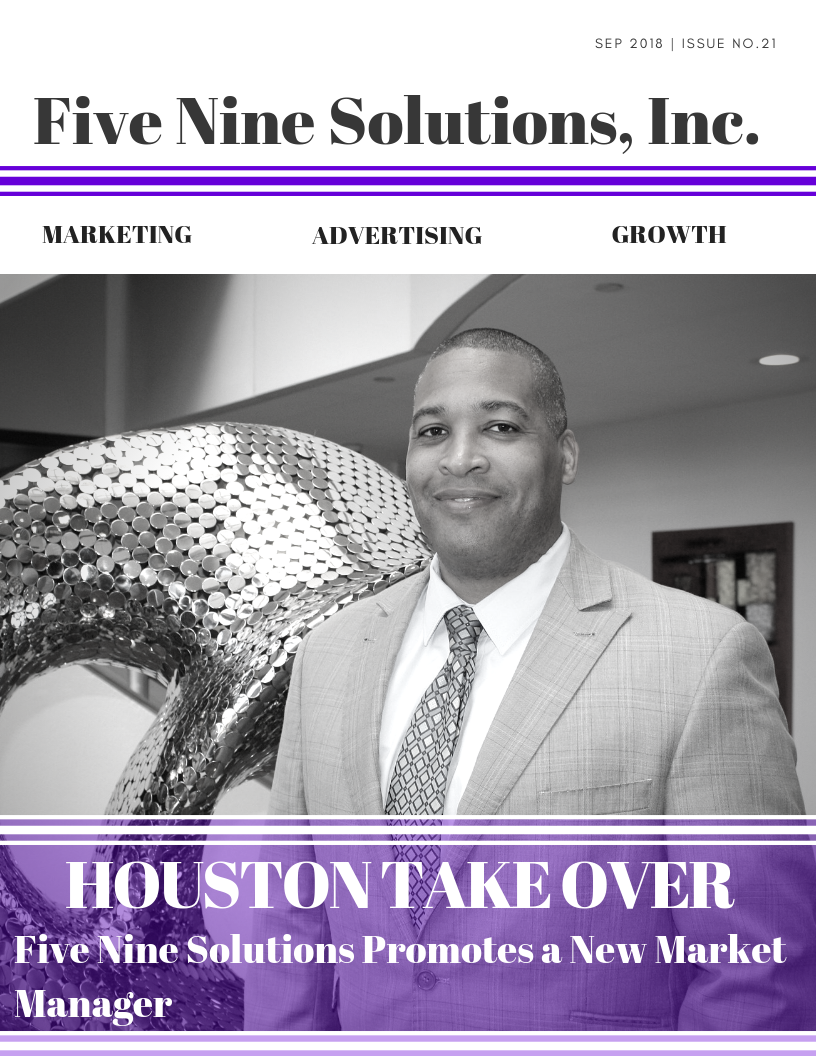 SEP 2018 | ISSUE NO.21

Five Nine Solutions, Inc.

MARKETING

ADVERTISING

GROWTH

HOUSTON TAKE OVER

Five Nine Solutions Promotes a New Market Manager